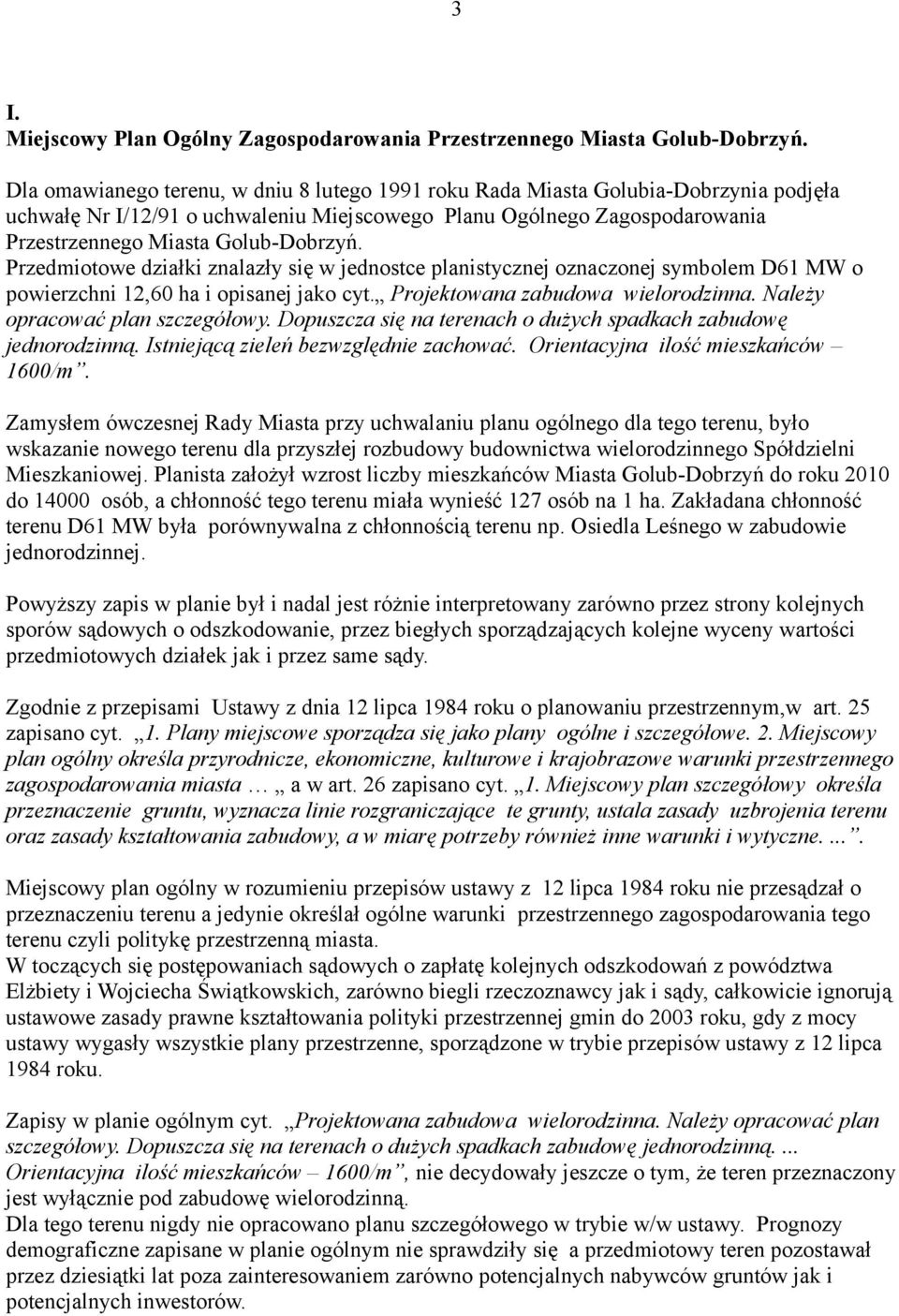 3

I.
Miejscowy Plan Ogólny Zagospodarowania Przestrzennego Miasta Golub-Dobrzyń.

Dla omawianego terenu, w dniu 8 lutego 1991 roku Rada Miasta Golubia-Dobrzynia podjęła uchwałę Nr I/12/91 o uchwaleniu Miejscowego Planu Ogólnego Zagospodarowania Przestrzennego Miasta Golub-Dobrzyń.
Przedmiotowe działki znalazły się w jednostce planistycznej oznaczonej symbolem D61 MW o powierzchni 12,60 ha i opisanej jako cyt.„ Projektowana zabudowa wielorodzinna. Należy opracować plan szczegółowy. Dopuszcza się na terenach o dużych spadkach zabudowę jednorodzinną. Istniejącą zieleń bezwzględnie zachować. Orientacyjna ilość mieszkańców – 1600/m”.

Zamysłem ówczesnej Rady Miasta przy uchwalaniu planu ogólnego dla tego terenu, było wskazanie nowego terenu dla przyszłej rozbudowy budownictwa wielorodzinnego Spółdzielni Mieszkaniowej. Planista założył wzrost liczby mieszkańców Miasta Golub-Dobrzyń do roku 2010 do 14000 osób, a chłonność tego terenu miała wynieść 127 osób na 1 ha. Zakładana chłonność terenu D61 MW była porównywalna z chłonnością terenu np. Osiedla Leśnego w zabudowie jednorodzinnej.

Powyższy zapis w planie był i nadal jest różnie interpretowany zarówno przez strony kolejnych sporów sądowych o odszkodowanie, przez biegłych sporządzających kolejne wyceny wartości przedmiotowych działek jak i przez same sądy.

Zgodnie z przepisami Ustawy z dnia 12 lipca 1984 roku o planowaniu przestrzennym,w art. 25 zapisano cyt. „1. Plany miejscowe sporządza się jako plany ogólne i szczegółowe. 2. Miejscowy plan ogólny określa przyrodnicze, ekonomiczne, kulturowe i krajobrazowe warunki przestrzennego zagospodarowania miasta … „ a w art. 26 zapisano cyt. „1. Miejscowy plan szczegółowy określa przeznaczenie gruntu, wyznacza linie rozgraniczające te grunty, ustala zasady uzbrojenia terenu oraz zasady kształtowania zabudowy, a w miarę potrzeby również inne warunki i wytyczne. ...”.

Miejscowy plan ogólny w rozumieniu przepisów ustawy z 12 lipca 1984 roku nie przesądzał o przeznaczeniu terenu a jedynie określał ogólne warunki przestrzennego zagospodarowania tego terenu czyli politykę przestrzenną miasta.
W toczących się postępowaniach sądowych o zapłatę kolejnych odszkodowań z powództwa Elżbiety i Wojciecha Świątkowskich, zarówno biegli rzeczoznawcy jak i sądy, całkowicie ignorują ustawowe zasady prawne kształtowania polityki przestrzennej gmin do 2003 roku, gdy z mocy ustawy wygasły wszystkie plany przestrzenne, sporządzone w trybie przepisów ustawy z 12 lipca 1984 roku.

Zapisy w planie ogólnym cyt. „Projektowana zabudowa wielorodzinna. Należy opracować plan szczegółowy. Dopuszcza się na terenach o dużych spadkach zabudowę jednorodzinną. ... Orientacyjna ilość mieszkańców – 1600/m”, nie decydowały jeszcze o tym, że teren przeznaczony jest wyłącznie pod zabudowę wielorodzinną.
Dla tego terenu nigdy nie opracowano planu szczegółowego w trybie w/w ustawy. Prognozy demograficzne zapisane w planie ogólnym nie sprawdziły się a przedmiotowy teren pozostawał przez dziesiątki lat poza zainteresowaniem zarówno potencjalnych nabywców gruntów jak i potencjalnych inwestorów.